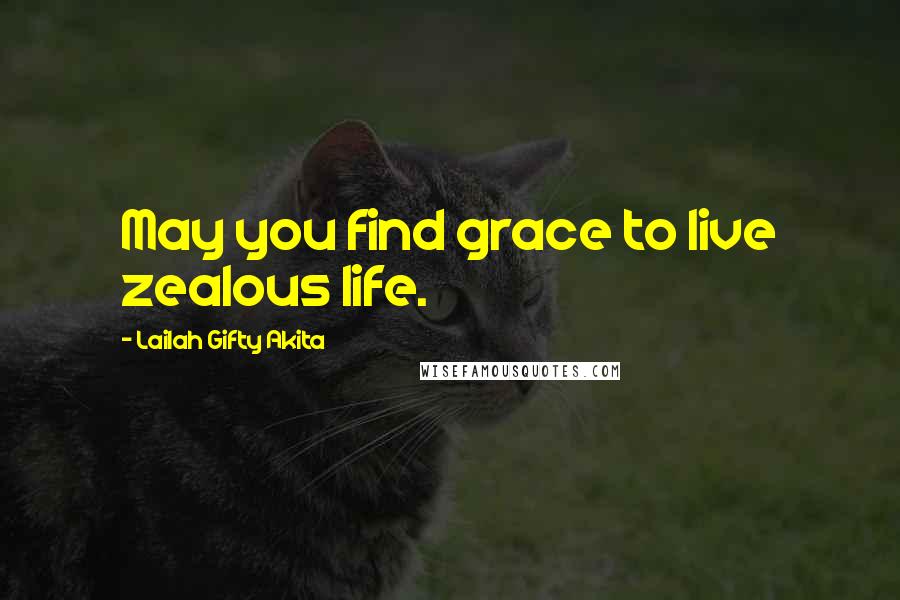 May you find grace to live zealous life.

- Lailah Gifty Akita

WISEFAMOUSQUOTES.COM